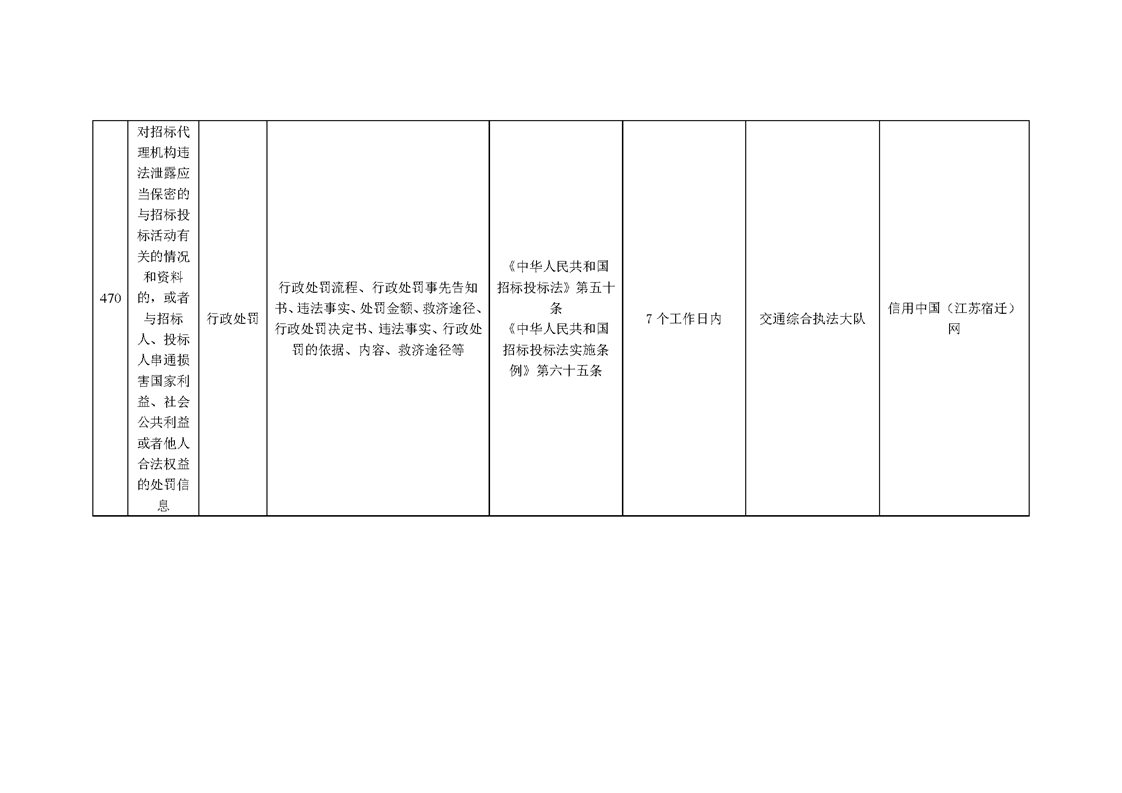 | 470 | 对招标代理机构违法泄露应当保密的与招标投标活动有关的情况和资料的，或者与招标人、投标人串通损害国家利益、社会公共利益或者他人合法权益的处罚信息 | 行政处罚 | 行政处罚流程、行政处罚事先告知书、违法事实、处罚金额、救济途径、行政处罚决定书、违法事实、行政处罚的依据、内容、救济途径等 | 《中华人民共和国招标投标法》第五十条《中华人民共和国招标投标法实施条例》第六十五条 | 7个工作日内 | 交通综合执法大队 | 信用中国（江苏宿迁）网 |
|---|---|---|---|---|---|---|---|